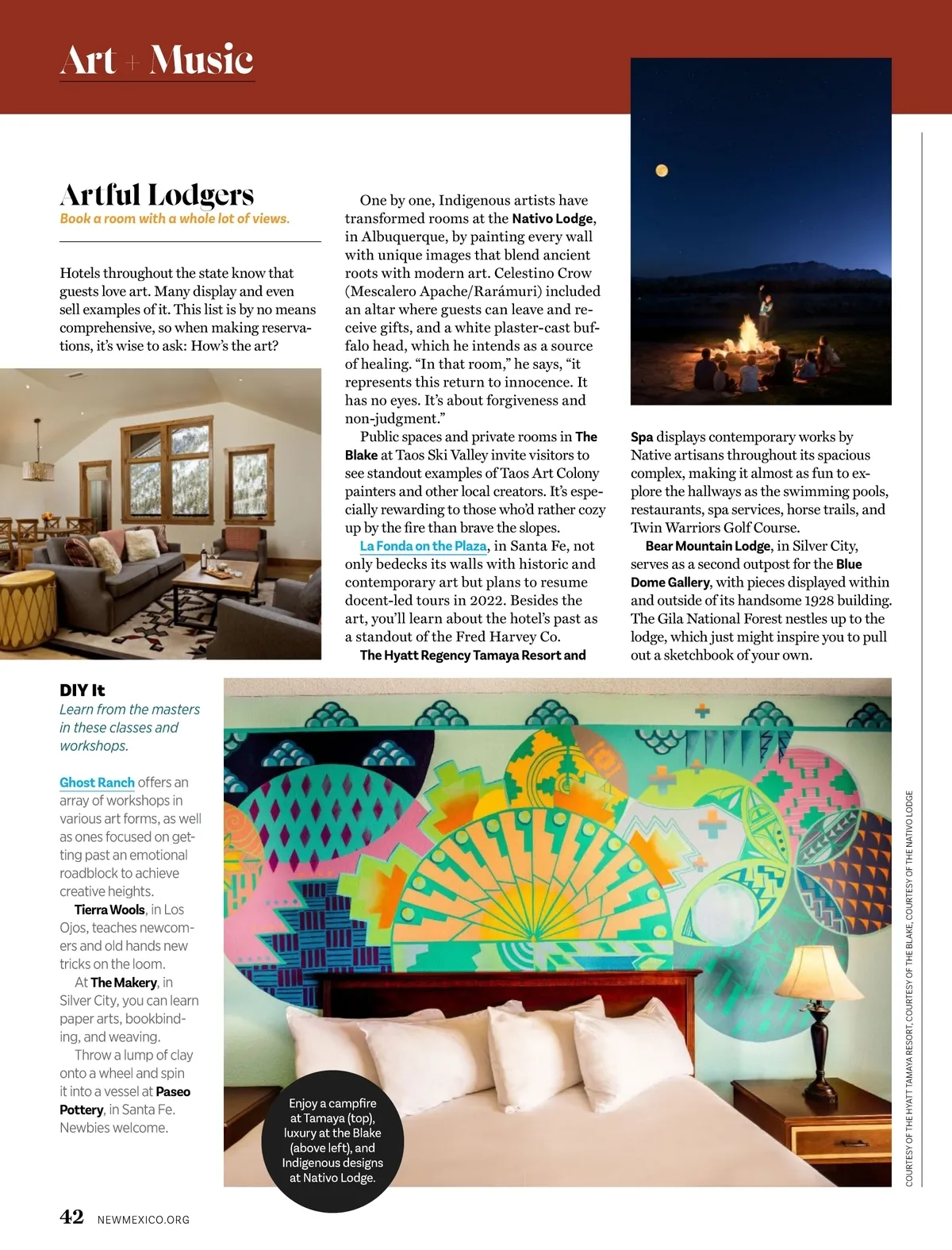 Art + Music

Artful Lodgers
Book a room with a whole lot of views.

Hotels throughout the state know that guests love art. Many display and even sell examples of it. This list is by no means comprehensive, so when making reservations, it's wise to ask: How's the art?

One by one, Indigenous artists have transformed rooms at the Nativo Lodge, in Albuquerque, by painting every wall with unique images that blend ancient roots with modern art. Celestino Crow (Mescalero Apache/Rarámuri) included an altar where guests can leave and receive gifts, and a white plaster-cast buffalo head, which he intends as a source of healing. "In that room," he says, "it represents this return to innocence. It has no eyes. It's about forgiveness and non-judgment."

Public spaces and private rooms in The Blake at Taos Ski Valley invite visitors to see standout examples of Taos Art Colony painters and other local creators. It's especially rewarding to those who'd rather cozy up by the fire than brave the slopes.

La Fonda on the Plaza, in Santa Fe, not only bedecks its walls with historic and contemporary art but plans to resume docent-led tours in 2022. Besides the art, you'll learn about the hotel's past as a standout of the Fred Harvey Co.

The Hyatt Regency Tamaya Resort and Spa displays contemporary works by Native artisans throughout its spacious complex, making it almost as fun to explore the hallways as the swimming pools, restaurants, spa services, horse trails, and Twin Warriors Golf Course.

Bear Mountain Lodge, in Silver City, serves as a second outpost for the Blue Dome Gallery, with pieces displayed within and outside of its handsome 1928 building. The Gila National Forest nestles up to the lodge, which just might inspire you to pull out a sketchbook of your own.

DIY It
Learn from the masters in these classes and workshops.

Ghost Ranch offers an array of workshops in various art forms, as well as ones focused on getting past an emotional roadblock to achieve creative heights.

Tierra Wools, in Los Ojos, teaches newcomers and old hands new tricks on the loom.

At The Makery, in Silver City, you can learn paper arts, bookbinding, and weaving.

Throw a lump of clay onto a wheel and spin it into a vessel at Paseo Pottery, in Santa Fe. Newbies welcome.

Enjoy a campfire at Tamaya (top), luxury at the Blake (above left), and Indigenous designs at Nativo Lodge.

COURTESY OF THE HYATT TAMAYA RESORT, COURTESY OF THE BLAKE, COURTESY OF THE NATIVO LODGE

42 NEWMEXICO.ORG